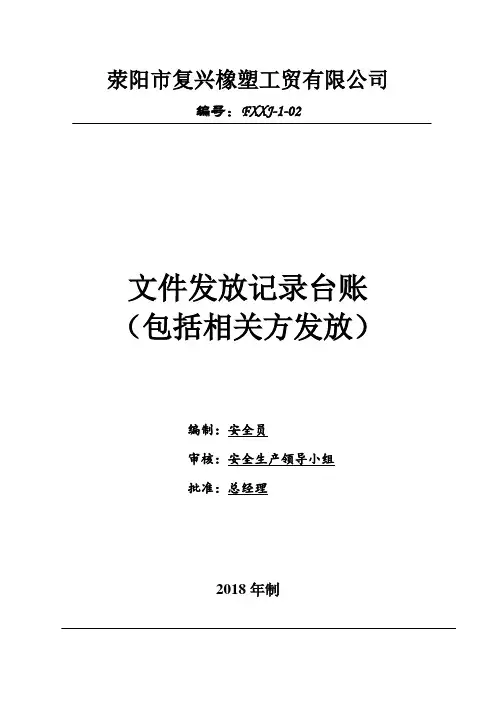 荥阳市复兴橡塑工贸有限公司

编号：FXXJ-1-02

文件发放记录台账
（包括相关方发放）

编制：安全员

审核：安全生产领导小组

批准：总经理

2018年制